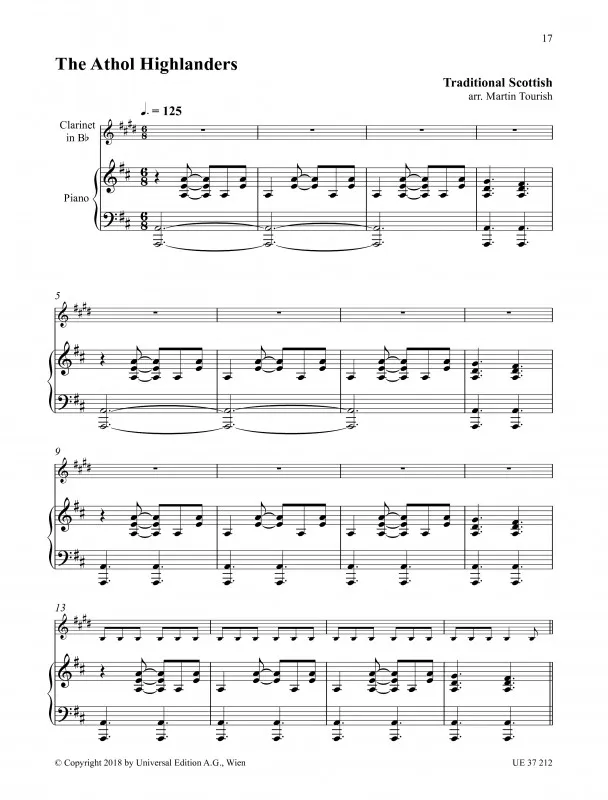 17

The Athol Highlanders

Traditional Scottish
arr. Martin Tourish

♩. = 125

Clarinet
in B♭

Piano

5

9

13

© Copyright 2018 by Universal Edition A.G., Wien

UE 37 212